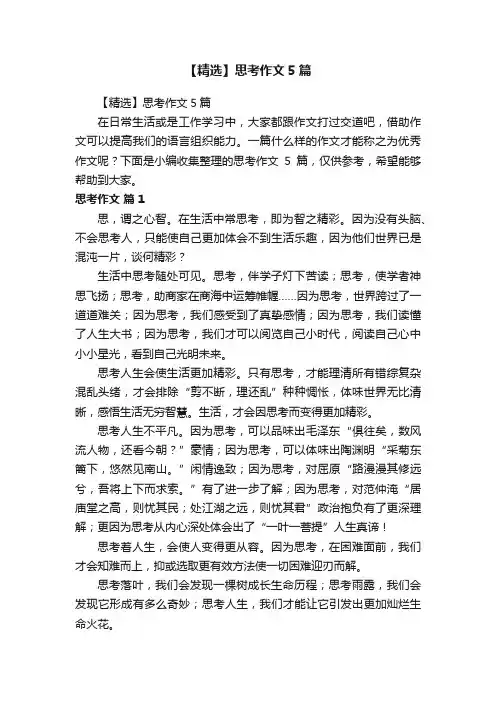 【精选】思考作文 5 篇

【精选】思考作文 5 篇

在日常生活或是工作学习中，大家都跟作文打过交道吧，借助作文可以提高我们的语言组织能力。一篇什么样的作文才能称之为优秀作文呢？下面是小编收集整理的思考作文 5 篇，仅供参考，希望能够帮助到大家。

思考作文 篇 1

思，谓之心智。在生活中常思考，即为智之精彩。因为没有头脑、不会思考人，只能使自己更加体会不到生活乐趣，因为他们世界已是混沌一片，谈何精彩？

生活中思考随处可见。思考，伴学子灯下苦读；思考，使学者神思飞扬；思考，助商家在商海中运筹帷幄……因为思考，世界跨过了一道道难关；因为思考，我们感受到了真挚感情；因为思考，我们读懂了人生大书；因为思考，我们才可以阅览自己小时代，阅读自己心中小小星光，看到自己光明未来。

思考人生会使生活更加精彩。只有思考，才能理清所有错综复杂混乱头绪，才会排除“剪不断，理还乱”种种惆怅，体味世界无比清晰，感悟生活无穷智慧。生活，才会因思考而变得更加精彩。

思考人生不平凡。因为思考，可以品味出毛泽东“俱往矣，数风流人物，还看今朝？”豪情；因为思考，可以体味出陶渊明“采菊东篱下，悠然见南山。”闲情逸致；因为思考，对屈原“路漫漫其修远兮，吾将上下而求索。”有了进一步了解；因为思考，对范仲淹“居庙堂之高，则忧其民；处江湖之远，则忧其君”政治抱负有了更深理解；更因为思考从内心深处体会出了“一叶一菩提”人生真谛！

思考着人生，会使人变得更从容。因为思考，在困难面前，我们才会知难而上，抑或选取更有效方法使一切困难迎刃而解。

思考落叶，我们会发现一棵树成长生命历程；思考雨露，我们会发现它形成有多么奇妙；思考人生，我们才能让它引发出更加灿烂生命火花。